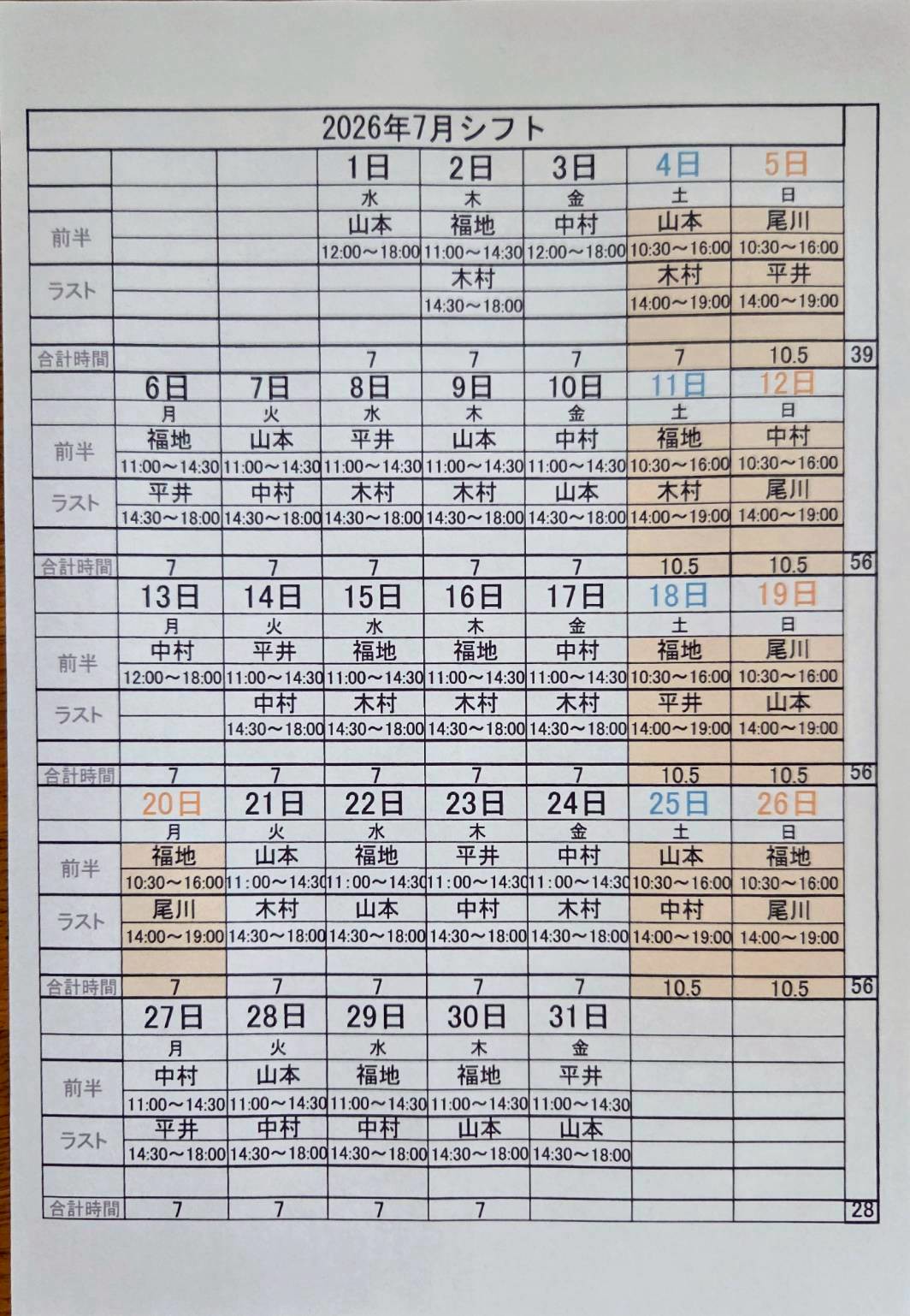 2026年7月シフト

| | | | 1日 | 2日 | 3日 | 4日 | 5日 | |
|---|---|---|---|---|---|---|---|---|
| | | | 水 | 木 | 金 | 土 | 日 | |
| 前半 | | | 山本 | 福地 | 中村 | 山本 | 尾川 | |
| | | | 12:00～18:00 | 11:00～14:30 | 12:00～18:00 | 10:30～16:00 | 10:30～16:00 | |
| ラスト | | | | 木村 | | 木村 | 平井 | |
| | | | | 14:30～18:00 | | 14:00～19:00 | 14:00～19:00 | |
| 合計時間 | | | 7 | 7 | 7 | 7 | 10.5 | 39 |
| | 6日 | 7日 | 8日 | 9日 | 10日 | 11日 | 12日 | |
| | 月 | 火 | 水 | 木 | 金 | 土 | 日 | |
| 前半 | 福地 | 山本 | 平井 | 山本 | 中村 | 福地 | 中村 | |
| | 11:00～14:30 | 11:00～14:30 | 11:00～14:30 | 11:00～14:30 | 11:00～14:30 | 10:30～16:00 | 10:30～16:00 | |
| ラスト | 平井 | 中村 | 木村 | 木村 | 山本 | 木村 | 尾川 | |
| | 14:30～18:00 | 14:30～18:00 | 14:30～18:00 | 14:30～18:00 | 14:30～18:00 | 14:00～19:00 | 14:00～19:00 | |
| 合計時間 | 7 | 7 | 7 | 7 | 7 | 10.5 | 10.5 | 56 |
| | 13日 | 14日 | 15日 | 16日 | 17日 | 18日 | 19日 | |
| | 月 | 火 | 水 | 木 | 金 | 土 | 日 | |
| 前半 | 中村 | 平井 | 福地 | 福地 | 中村 | 福地 | 尾川 | |
| | 12:00～18:00 | 11:00～14:30 | 11:00～14:30 | 11:00～14:30 | 11:00～14:30 | 10:30～16:00 | 10:30～16:00 | |
| ラスト | | 中村 | 木村 | 木村 | 木村 | 平井 | 山本 | |
| | | 14:30～18:00 | 14:30～18:00 | 14:30～18:00 | 14:30～18:00 | 14:00～19:00 | 14:00～19:00 | |
| 合計時間 | 7 | 7 | 7 | 7 | 7 | 10.5 | 10.5 | 56 |
| | 20日 | 21日 | 22日 | 23日 | 24日 | 25日 | 26日 | |
| | 月 | 火 | 水 | 木 | 金 | 土 | 日 | |
| 前半 | 福地 | 山本 | 福地 | 平井 | 中村 | 山本 | 福地 | |
| | 10:30～16:00 | 11:00～14:30 | 11:00～14:30 | 11:00～14:30 | 11:00～14:30 | 10:30～16:00 | 10:30～16:00 | |
| ラスト | 尾川 | 木村 | 山本 | 中村 | 木村 | 中村 | 尾川 | |
| | 14:00～19:00 | 14:30～18:00 | 14:30～18:00 | 14:30～18:00 | 14:30～18:00 | 14:00～19:00 | 14:00～19:00 | |
| 合計時間 | 7 | 7 | 7 | 7 | 7 | 10.5 | 10.5 | 56 |
| | 27日 | 28日 | 29日 | 30日 | 31日 | | | |
| | 月 | 火 | 水 | 木 | 金 | | | |
| 前半 | 中村 | 山本 | 福地 | 福地 | 平井 | | | |
| | 11:00～14:30 | 11:00～14:30 | 11:00～14:30 | 11:00～14:30 | 11:00～14:30 | | | |
| ラスト | 平井 | 中村 | 中村 | 山本 | 山本 | | | |
| | 14:30～18:00 | 14:30～18:00 | 14:30～18:00 | 14:30～18:00 | 14:30～18:00 | | | |
| 合計時間 | 7 | 7 | 7 | 7 | | | | 28 |